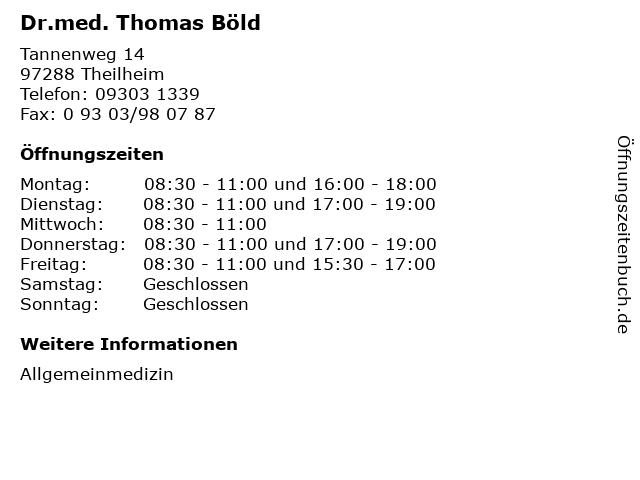 Dr.med. Thomas Böld

Tannenweg 14
97288 Theilheim
Telefon: 09303 1339
Fax: 0 93 03/98 07 87

Öffnungszeiten

Montag: 08:30 - 11:00 und 16:00 - 18:00
Dienstag: 08:30 - 11:00 und 17:00 - 19:00
Mittwoch: 08:30 - 11:00
Donnerstag: 08:30 - 11:00 und 17:00 - 19:00
Freitag: 08:30 - 11:00 und 15:30 - 17:00
Samstag: Geschlossen
Sonntag: Geschlossen

Weitere Informationen

Allgemeinmedizin

Öffnungszeitenbuch.de